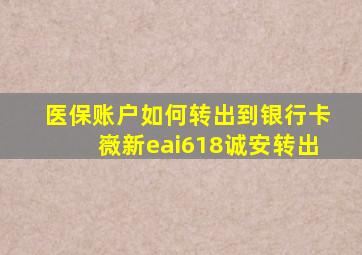 医保账户如何转出到银行卡
薇新eai618诚安转出